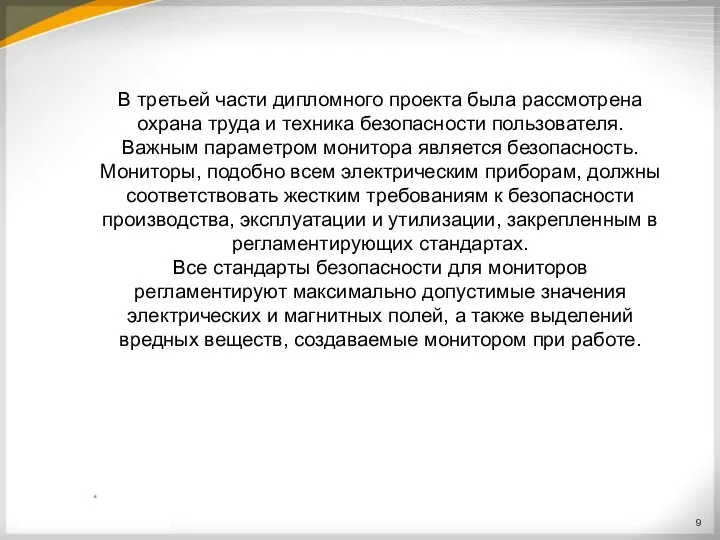 В третьей части дипломного проекта была рассмотрена охрана труда и техника безопасности пользователя. Важным параметром монитора является безопасность. Мониторы, подобно всем электрическим приборам, должны соответствовать жестким требованиям к безопасности производства, эксплуатации и утилизации, закрепленным в регламентирующих стандартах.
Все стандарты безопасности для мониторов регламентируют максимально допустимые значения электрических и магнитных полей, а также выделений вредных веществ, создаваемые монитором при работе.

9